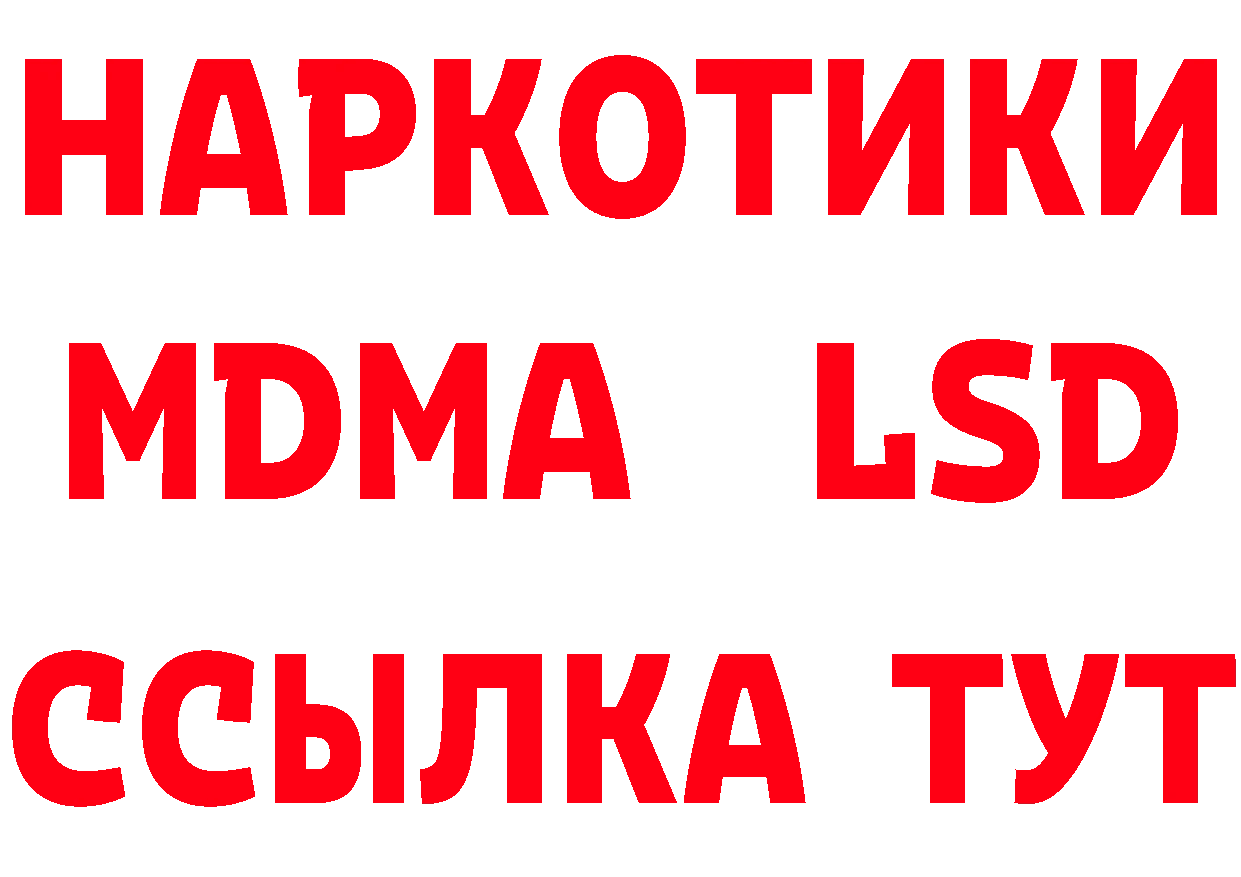 НАРКОТИКИ
MDMA LSD
ССЫЛКА ТУТ